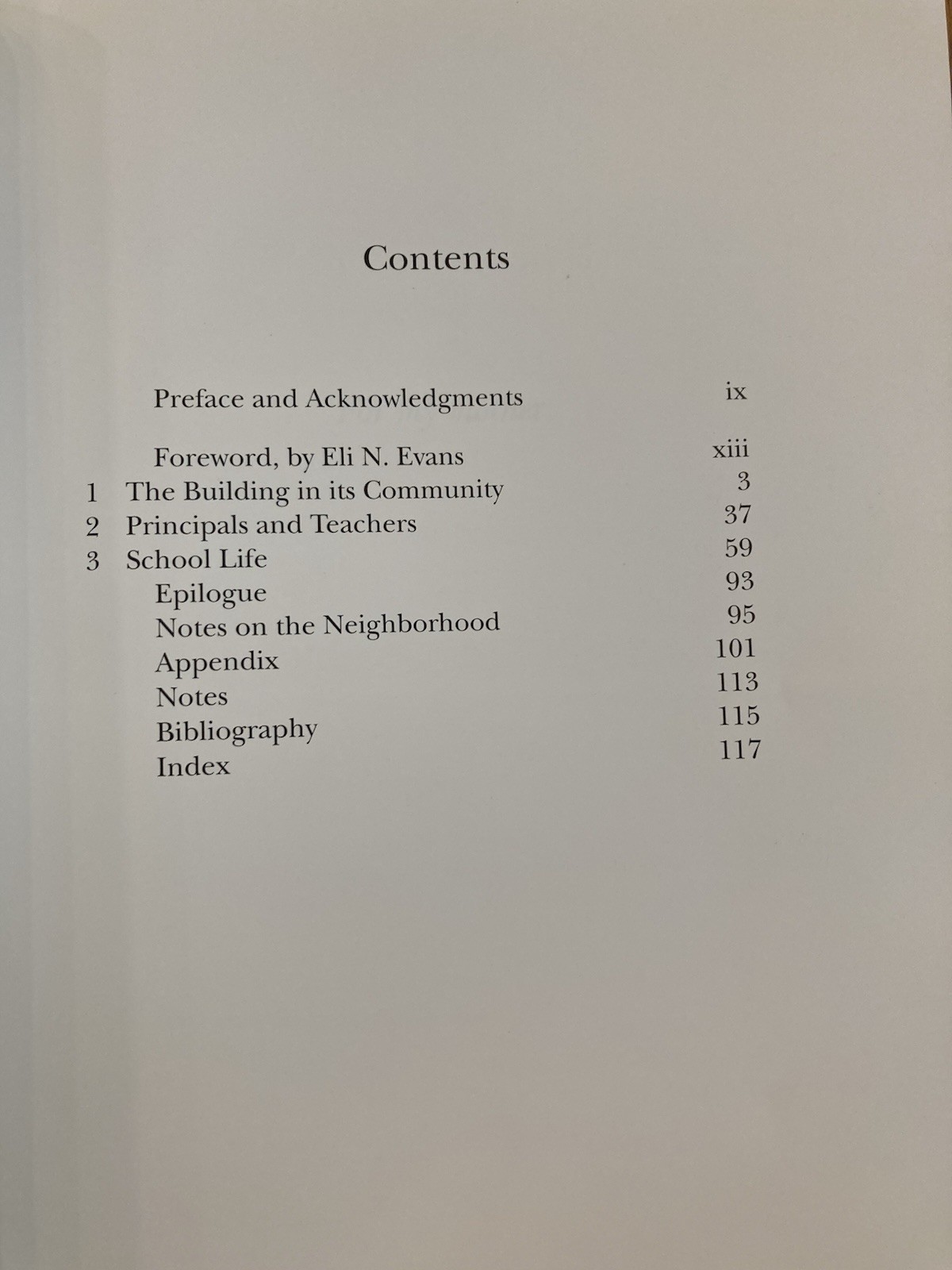 Contents

Preface and Acknowledgments ix

Foreword, by Eli N. Evans xiii
1 The Building in its Community 3
2 Principals and Teachers 37
3 School Life 59
Epilogue 93
Notes on the Neighborhood 95
Appendix 101
Notes 113
Bibliography 115
Index 117